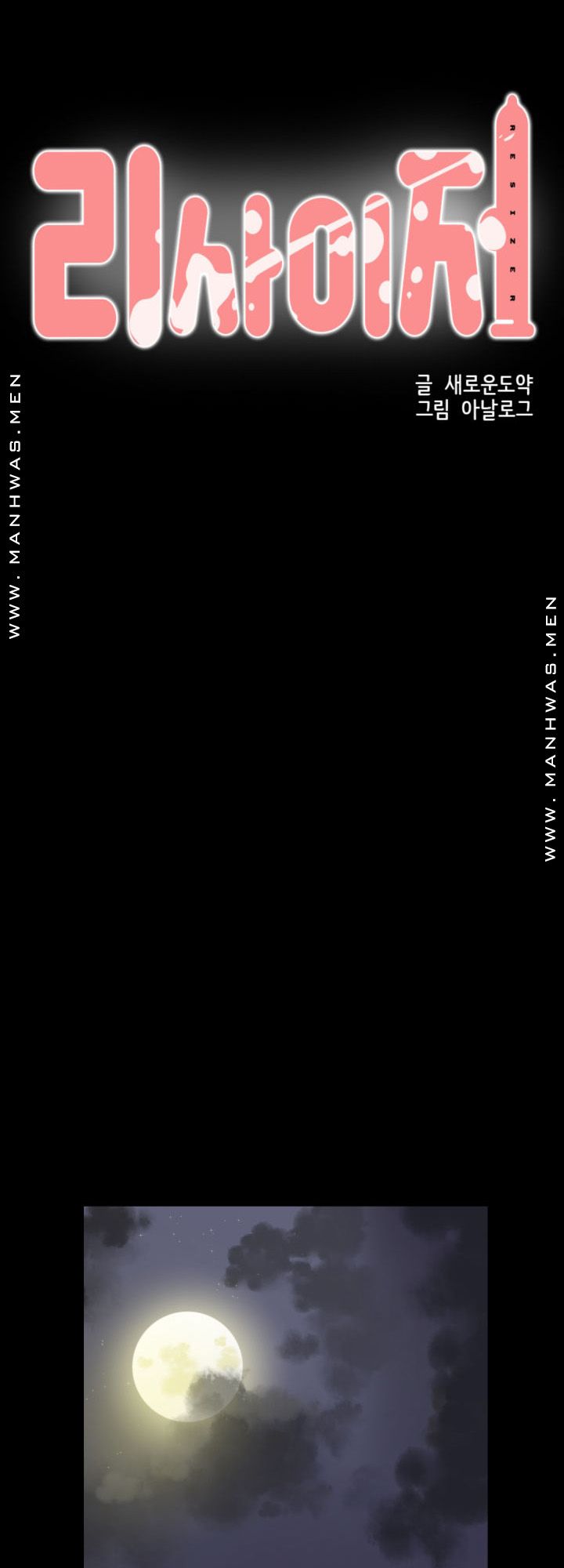 리사이저

RESIZER

글 새로운도약
그림 아날로그

WWW.MANHWAS.MEN